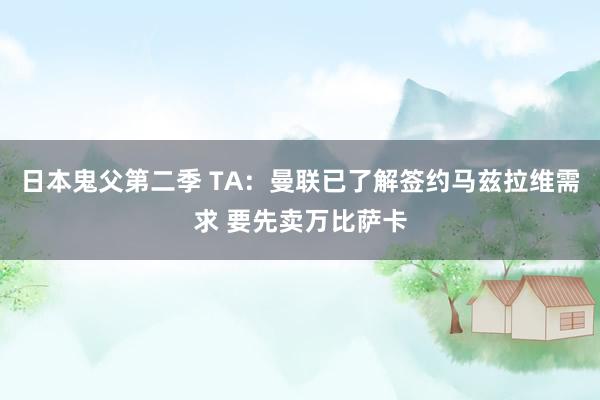 日本鬼父第二季 TA：曼联已了解签约马兹拉维需求 要先卖万比萨卡